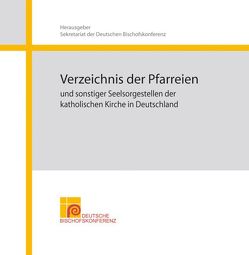 Herausgeber
Sekretariat der Deutschen Bischofskonferenz

Verzeichnis der Pfarreien
und sonstiger Seelsorgestellen der katholischen Kirche in Deutschland

DEUTSCHE
BISCHOFSKONFERENZ